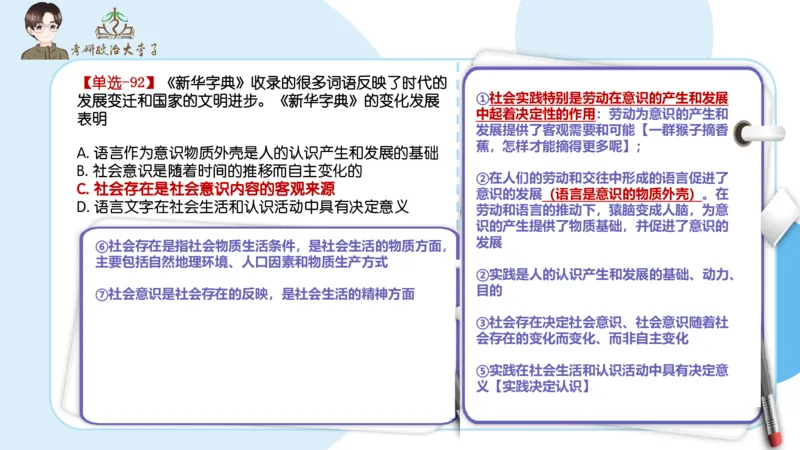 考研政治大李子

【单选-92】《新华字典》收录的很多词语反映了时代的发展变迁和国家的文明进步。《新华字典》的变化发展表明

A. 语言作为意识物质外壳是人的认识产生和发展的基础
B. 社会意识是随着时间的推移而自主变化的
C. 社会存在是社会意识内容的客观来源
D. 语言文字在社会生活和认识活动中具有决定意义

⑥社会存在是指社会物质生活条件，是社会生活的物质方面，主要包括自然地理环境、人口因素和物质生产方式

⑦社会意识是社会存在的反映，是社会生活的精神方面

①社会实践特别是劳动在意识的产生和发展中起着决定性的作用：劳动为意识的产生和发展提供了客观需要和可能【一群猴子摘香蕉，怎样才能摘得更多呢】；

②在人们的劳动和交往中形成的语言促进了意识的发展（语言是意识的物质外壳）。在劳动和语言的推动下，猿脑变成人脑，为意识的产生提供了物质基础，并促进了意识的发展

②实践是人的认识产生和发展的基础、动力、目的

③社会存在决定社会意识、社会意识随着社会存在的变化而变化、而非自主变化

⑤实践在社会生活和认识活动中具有决定意义【实践决定认识】